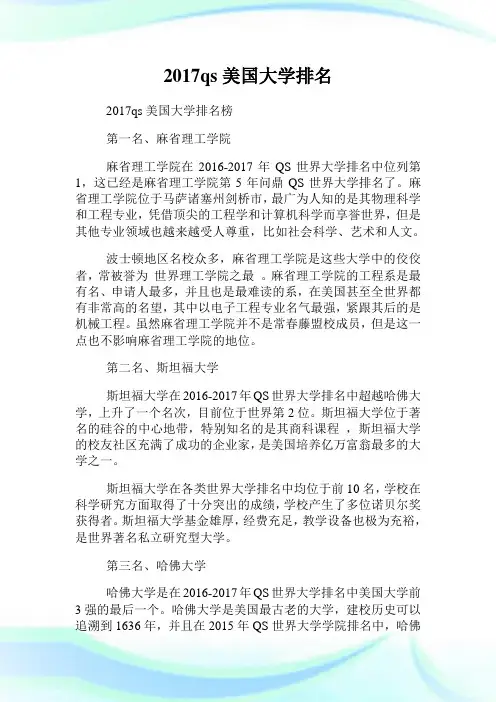 2017qs 美国大学排名

2017qs 美国大学排名榜

第一名、麻省理工学院

麻省理工学院在 2016-2017 年 QS 世界大学排名中位列第 1，这已经是麻省理工学院第 5 年问鼎 QS 世界大学排名了。麻省理工学院位于马萨诸塞州剑桥市，最广为人知的是其物理科学和工程专业，凭借顶尖的工程学和计算机科学而享誉世界，但是其他专业领域也越来越受人尊重，比如社会科学、艺术和人文。

波士顿地区名校众多，麻省理工学院是这些大学中的佼佼者，常被誉为 世界理工学院之最 。麻省理工学院的工程系是最有名、申请人最多，并且也是最难读的系，在美国甚至全世界都有非常高的名望，其中以电子工程专业名气最强，紧跟其后的是机械工程。虽然麻省理工学院并不是常春藤盟校成员，但是这一点也不影响麻省理工学院的地位。

第二名、斯坦福大学

斯坦福大学在 2016-2017 年 QS 世界大学排名中超越哈佛大学，上升了一个名次，目前位于世界第 2 位。斯坦福大学位于著名的硅谷的中心地带，特别知名的是其商科课程 ，斯坦福大学的校友社区充满了成功的企业家，是美国培养亿万富翁最多的大学之一。

斯坦福大学在各类世界大学排名中均位于前 10 名，学校在科学研究方面取得了十分突出的成绩，学校产生了多位诺贝尔奖获得者。斯坦福大学基金雄厚，经费充足，教学设备也极为充裕，是世界著名私立研究型大学。

第三名、哈佛大学

哈佛大学是在 2016-2017 年 QS 世界大学排名中美国大学前 3 强的最后一个。哈佛大学是美国最古老的大学，建校历史可以追溯到 1636 年，并且在 2015 年 QS 世界大学学院排名中，哈佛